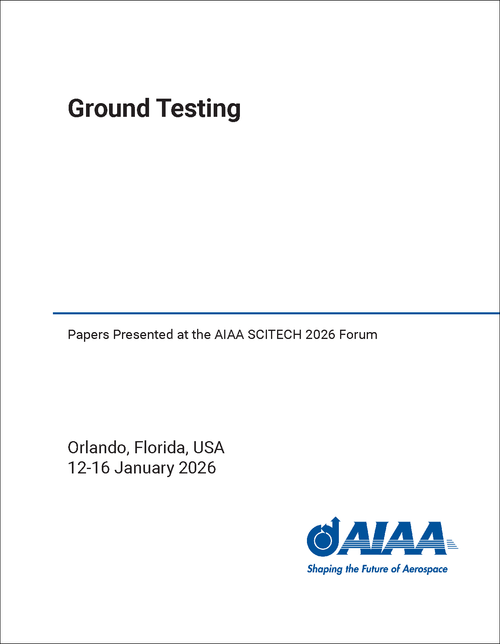 Ground Testing

Papers Presented at the AIAA SCITECH 2026 Forum

Orlando, Florida, USA
12-16 January 2026

AIAA
Shaping the Future of Aerospace